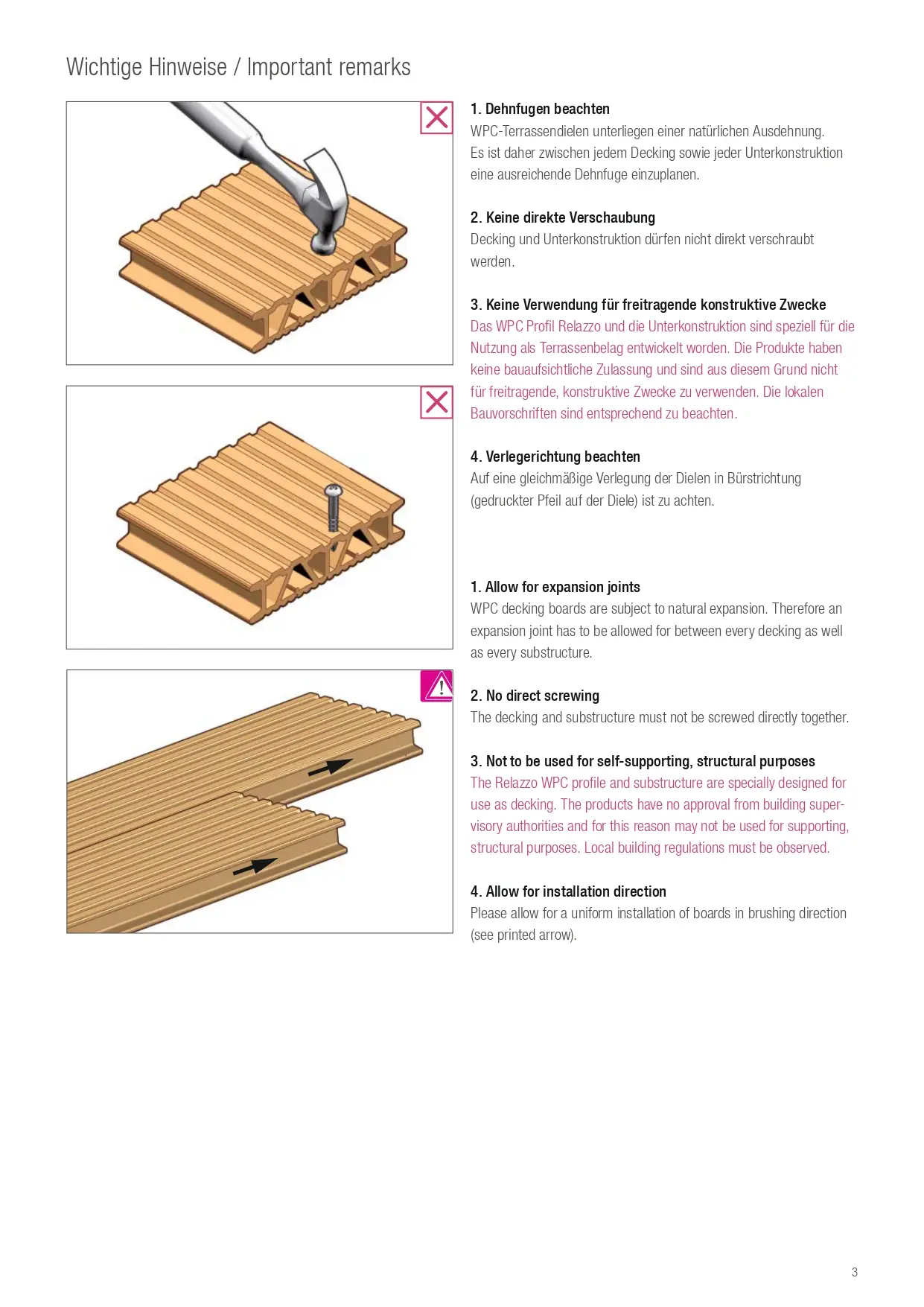 Wichtige Hinweise / Important remarks

1. Dehnfugen beachten
WPC-Terrassendielen unterliegen einer natürlichen Ausdehnung. Es ist daher zwischen jedem Decking sowie jeder Unterkonstruktion eine ausreichende Dehnfuge einzuplanen.

2. Keine direkte Verschaubung
Decking und Unterkonstruktion dürfen nicht direkt verschraubt werden.

3. Keine Verwendung für freitragende konstruktive Zwecke
Das WPC Profil Relazzo und die Unterkonstruktion sind speziell für die Nutzung als Terrassenbelag entwickelt worden. Die Produkte haben keine bauaufsichtliche Zulassung und sind aus diesem Grund nicht für freitragende, konstruktive Zwecke zu verwenden. Die lokalen Bauvorschriften sind entsprechend zu beachten.

4. Verlegerichtung beachten
Auf eine gleichmäßige Verlegung der Dielen in Bürstrichtung (gedruckter Pfeil auf der Diele) ist zu achten.

1. Allow for expansion joints
WPC decking boards are subject to natural expansion. Therefore an expansion joint has to be allowed for between every decking as well as every substructure.

2. No direct screwing
The decking and substructure must not be screwed directly together.

3. Not to be used for self-supporting, structural purposes
The Relazzo WPC profile and substructure are specially designed for use as decking. The products have no approval from building supervisory authorities and for this reason may not be used for supporting, structural purposes. Local building regulations must be observed.

4. Allow for installation direction
Please allow for a uniform installation of boards in brushing direction (see printed arrow).

3